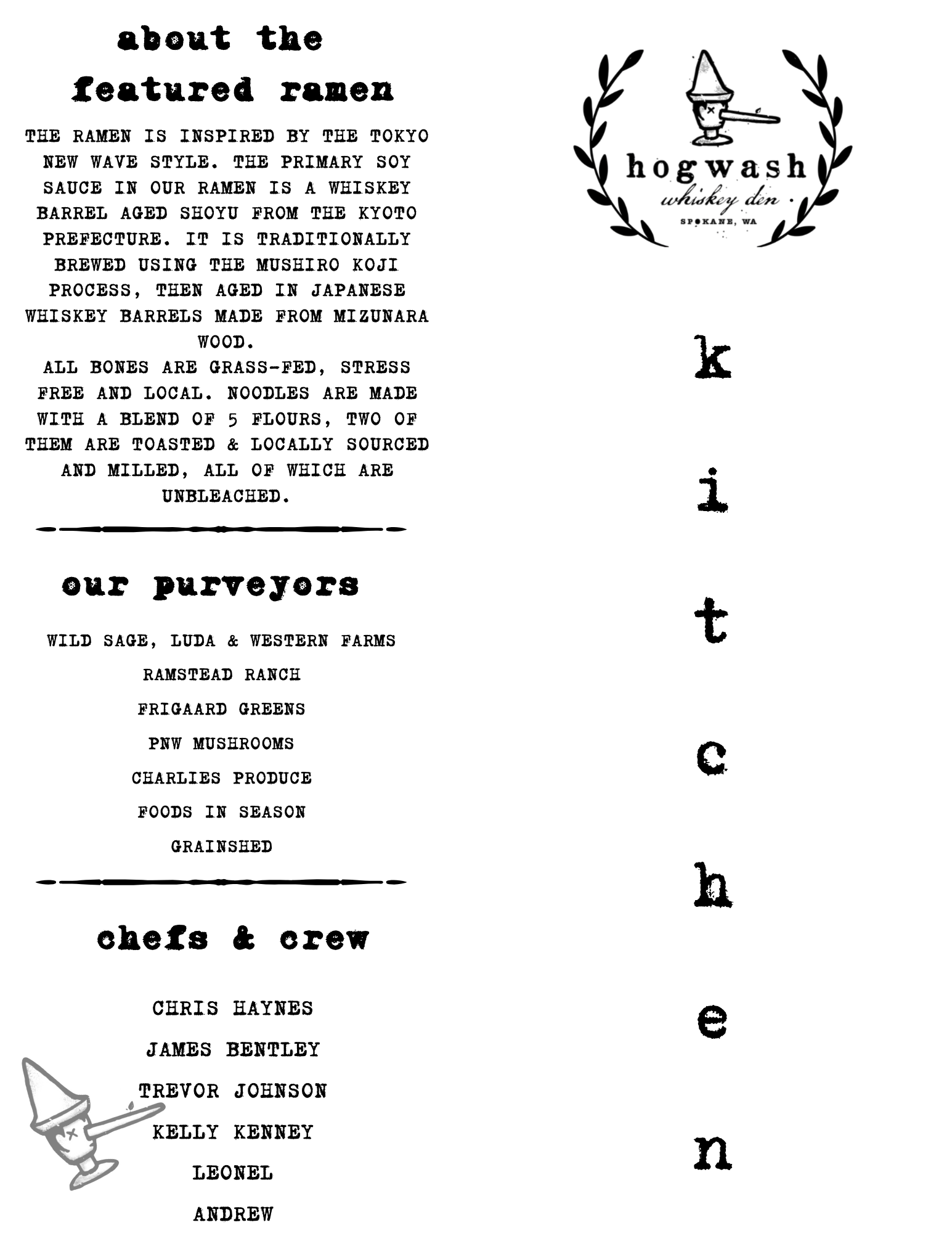 about the featured ramen

THE RAMEN IS INSPIRED BY THE TOKYO NEW WAVE STYLE. THE PRIMARY SOY SAUCE IN OUR RAMEN IS A WHISKEY BARREL AGED SHOYU FROM THE KYOTO PREFECTURE. IT IS TRADITIONALLY BREWED USING THE MUSHIRO KOJI PROCESS, THEN AGED IN JAPANESE WHISKEY BARRELS MADE FROM MIZUNARA WOOD.
ALL BONES ARE GRASS-FED, STRESS FREE AND LOCAL. NOODLES ARE MADE WITH A BLEND OF 5 FLOURS, TWO OF THEM ARE TOASTED & LOCALLY SOURCED AND MILLED, ALL OF WHICH ARE UNBLEACHED.

our purveyors

WILD SAGE, LUDA & WESTERN FARMS
RAMSTEAD RANCH
FRIGAARD GREENS
PNW MUSHROOMS
CHARLIES PRODUCE
FOODS IN SEASON
GRAINSHED

chefs & crew

CHRIS HAYNES
JAMES BENTLEY
TREVOR JOHNSON
KELLY KENNEY
LEONEL
ANDREW

hogwash
whiskey den
SPOKANE, WA

k
i
t
c
h
e
n